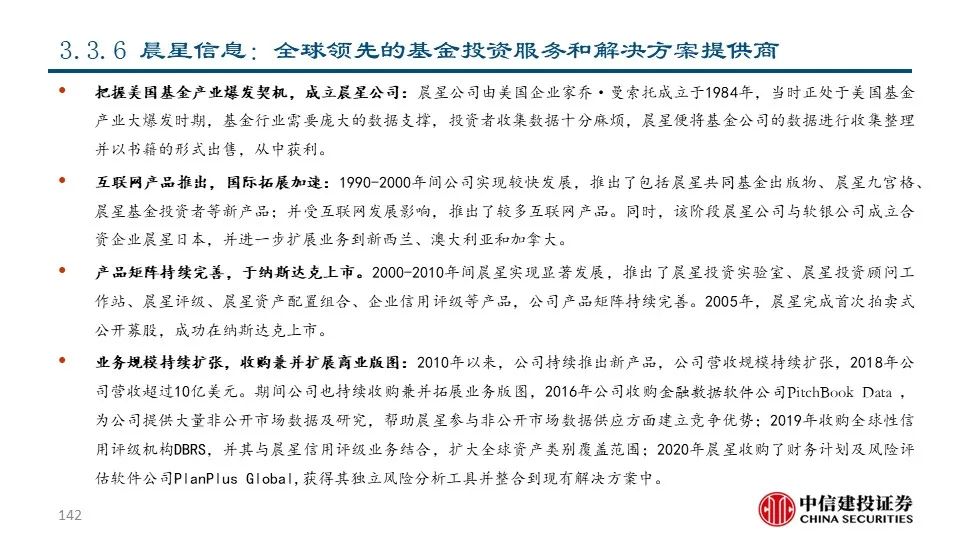 3.3.6 晨星信息：全球领先的基金投资服务和解决方案提供商

• 把握美国基金产业爆发契机，成立晨星公司：晨星公司由美国企业家乔·曼索托成立于1984年，当时正处于美国基金产业大爆发时期，基金行业需要庞大的数据支撑，投资者收集数据十分麻烦，晨星便将基金公司的数据进行收集整理并以书籍的形式出售，从中获利。

• 互联网产品推出，国际拓展加速：1990-2000年间公司实现较快发展，推出了包括晨星共同基金出版物、晨星九宫格、晨星基金投资者等新产品；并受互联网发展影响，推出了较多互联网产品。同时，该阶段晨星公司与软银公司成立合资企业晨星日本，并进一步扩展业务到新西兰、澳大利亚和加拿大。

• 产品矩阵持续完善，于纳斯达克上市。2000-2010年间晨星实现显著发展，推出了晨星投资实验室、晨星投资顾问工作站、晨星评级、晨星资产配置组合、企业信用评级等产品，公司产品矩阵持续完善。2005年，晨星完成首次拍卖式公开募股，成功在纳斯达克上市。

• 业务规模持续扩张，收购兼并扩展商业版图：2010年以来，公司持续推出新产品，公司营收规模持续扩张，2018年公司营收超过10亿美元。期间公司也持续收购兼并拓展业务版图，2016年公司收购金融数据软件公司PitchBook Data ，为公司提供大量非公开市场数据及研究，帮助晨星参与非公开市场数据供应方面建立竞争优势；2019年收购全球性信用评级机构DBRS，并其与晨星信用评级业务结合，扩大全球资产类别覆盖范围；2020年晨星收购了财务计划及风险评估软件公司PlanPlus Global,获得其独立风险分析工具并整合到现有解决方案中。

142

中信建投证券
CHINA SECURITIES